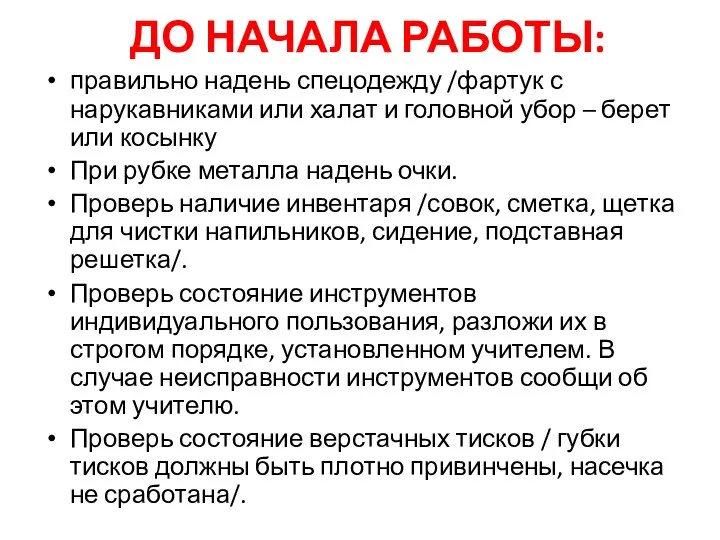 ДО НАЧАЛА РАБОТЫ:

• правильно надень спецодежду /фартук с нарукавниками или халат и головной убор – берет или косынку

• При рубке металла надень очки.

• Проверь наличие инвентаря /совок, сметка, щетка для чистки напильников, сидение, подставная решетка/.

• Проверь состояние инструментов индивидуального пользования, разложи их в строгом порядке, установленном учителем. В случае неисправности инструментов сообщи об этом учителю.

• Проверь состояние верстачных тисков / губки тисков должны быть плотно привинчены, насечка не сработана/.